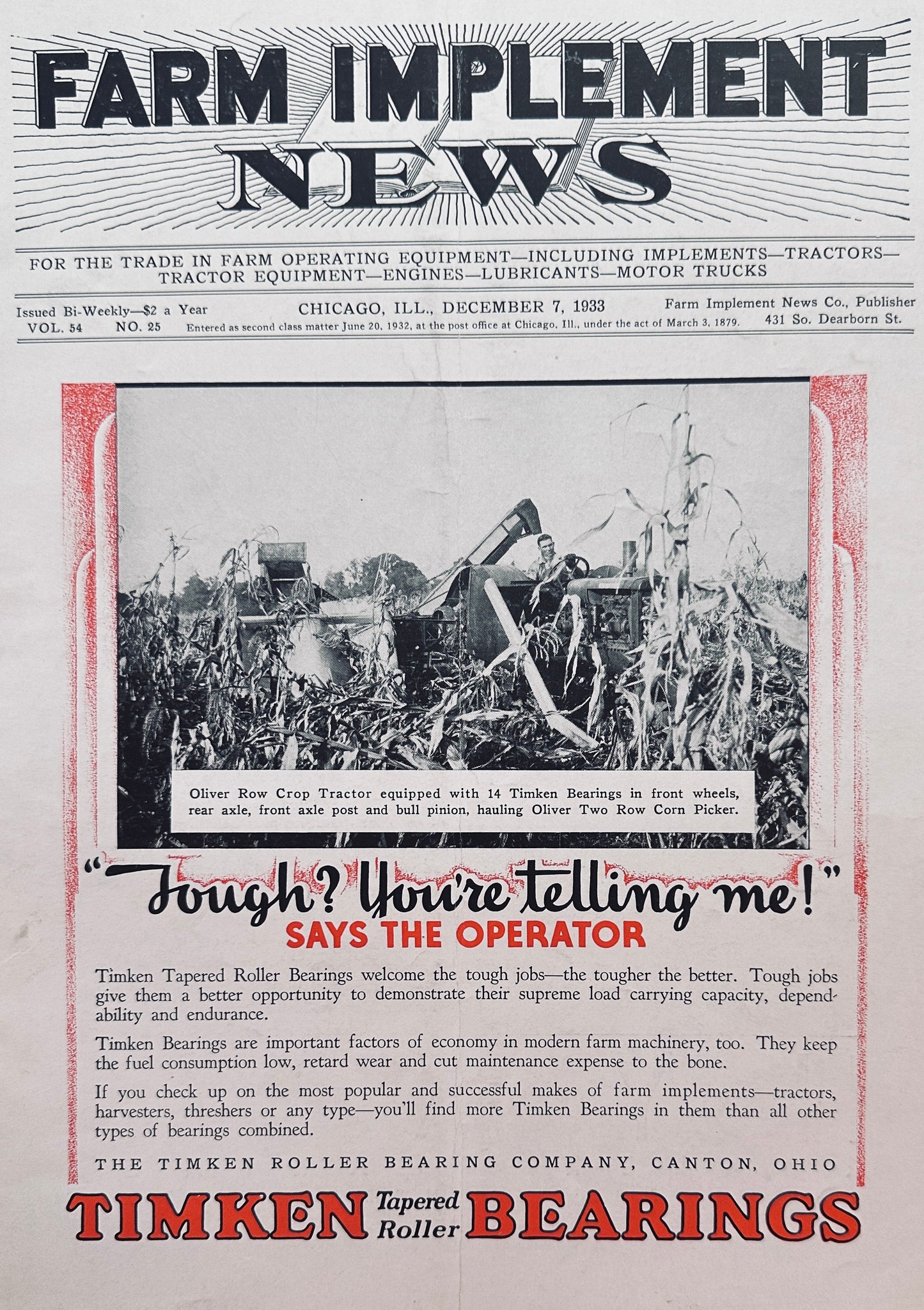 FARM IMPLEMENT NEWS

FOR THE TRADE IN FARM OPERATING EQUIPMENT—INCLUDING IMPLEMENTS—TRACTORS—TRACTOR EQUIPMENT—ENGINES—LUBRICANTS—MOTOR TRUCKS

Issued Bi-Weekly—$2 a Year
VOL. 54 NO. 25

CHICAGO, ILL., DECEMBER 7, 1933
Entered as second class matter June 20, 1932, at the post office at Chicago, Ill., under the act of March 3, 1879.

Farm Implement News Co., Publisher
431 So. Dearborn St.

Oliver Row Crop Tractor equipped with 14 Timken Bearings in front wheels, rear axle, front axle post and bull pinion, hauling Oliver Two Row Corn Picker.

"Tough? You're telling me!"
SAYS THE OPERATOR

Timken Tapered Roller Bearings welcome the tough jobs—the tougher the better. Tough jobs give them a better opportunity to demonstrate their supreme load carrying capacity, dependability and endurance.

Timken Bearings are important factors of economy in modern farm machinery, too. They keep the fuel consumption low, retard wear and cut maintenance expense to the bone.

If you check up on the most popular and successful makes of farm implements—tractors, harvesters, threshers or any type—you'll find more Timken Bearings in them than all other types of bearings combined.

THE TIMKEN ROLLER BEARING COMPANY, CANTON, OHIO

TIMKEN Tapered Roller BEARINGS